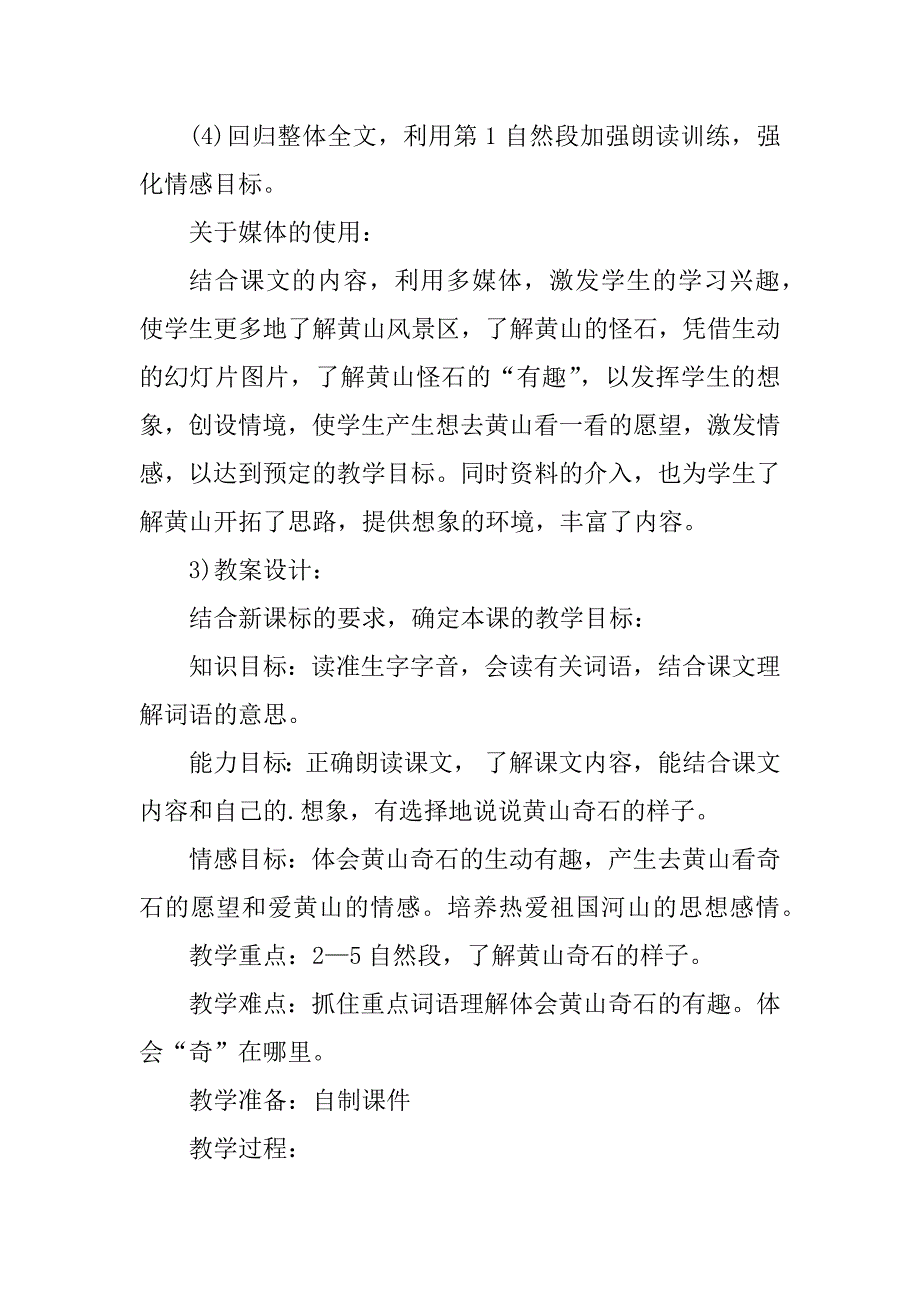 (4)回归整体全文，利用第 1 自然段加强朗读训练，强化情感目标。

关于媒体的使用：

结合课文的内容，利用多媒体，激发学生的学习兴趣，使学生更多地了解黄山风景区，了解黄山的怪石，凭借生动的幻灯片图片，了解黄山怪石的“有趣”，以发挥学生的想象，创设情境，使学生产生想去黄山看一看的愿望，激发情感，以达到预定的教学目标。同时资料的介入，也为学生了解黄山开拓了思路，提供想象的环境，丰富了内容。

3)教案设计：

结合新课标的要求，确定本课的教学目标：

知识目标：读准生字字音，会读有关词语，结合课文理解词语的意思。

能力目标：正确朗读课文，了解课文内容，能结合课文内容和自己的.想象，有选择地说说黄山奇石的样子。

情感目标：体会黄山奇石的生动有趣，产生去黄山看奇石的愿望和爱黄山的情感。培养热爱祖国河山的思想感情。

教学重点：2—5 自然段，了解黄山奇石的样子。

教学难点：抓住重点词语理解体会黄山奇石的有趣。体会“奇”在哪里。

教学准备：自制课件

教学过程：